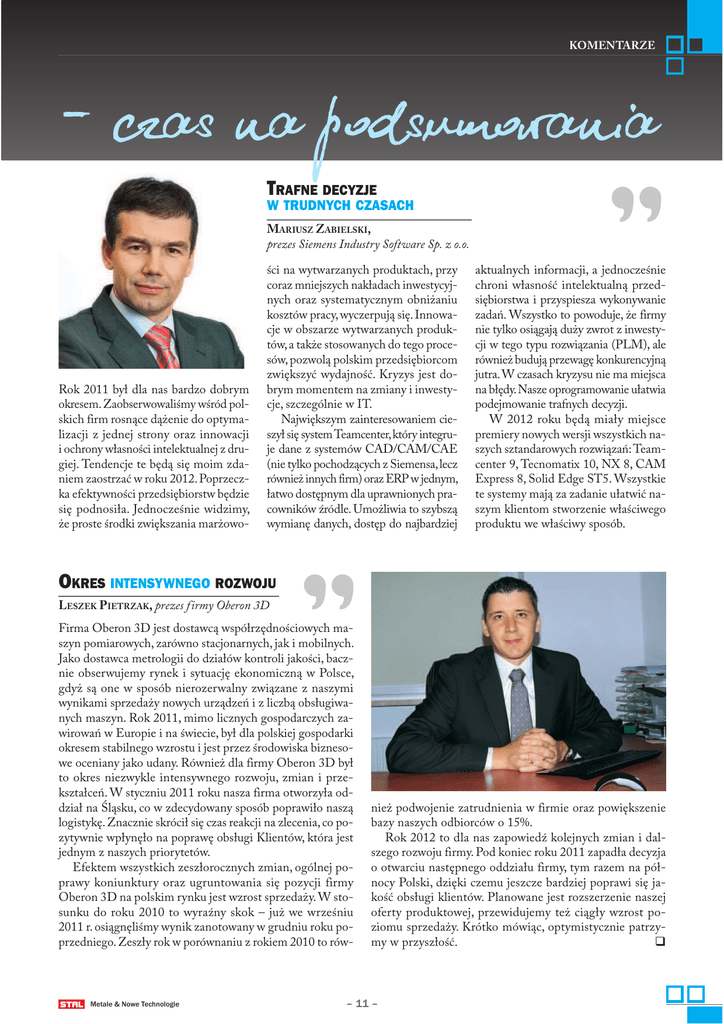 KOMENTARZE

– czas na podsumowania

TRAFNE DECYZJE
W TRUDNYCH CZASACH

MARIUSZ ZABIELSKI,
prezes Siemens Industry Software Sp. z o.o.

Rok 2011 był dla nas bardzo dobrym okresem. Zaobserwowaliśmy wśród polskich firm rosnące dążenie do optymalizacji z jednej strony oraz innowacji i ochrony własności intelektualnej z drugiej. Tendencje te będą się moim zdaniem zaostrzać w roku 2012. Poprzeczka efektywności przedsiębiorstw będzie się podnosiła. Jednocześnie widzimy, że proste środki zwiększania marżowości na wytwarzanych produktach, przy coraz mniejszych nakładach inwestycyjnych oraz systematycznym obniżaniu kosztów pracy, wyczerpują się. Innowacje w obszarze wytwarzanych produktów, a także stosowanych do tego procesów, pozwolą polskim przedsiębiorcom zwiększyć wydajność. Kryzys jest dobrym momentem na zmiany i inwestycje, szczególnie w IT.

Największym zainteresowaniem cieszył się system Teamcenter, który integruje dane z systemów CAD/CAM/CAE (nie tylko pochodzących z Siemensa, lecz również innych firm) oraz ERP w jednym, łatwo dostępnym dla uprawnionych pracowników źródle. Umożliwia to szybszą wymianę danych, dostęp do najbardziej aktualnych informacji, a jednocześnie chroni własność intelektualną przedsiębiorstwa i przyspiesza wykonywanie zadań. Wszystko to powoduje, że firmy nie tylko osiągają duży zwrot z inwestycji w tego typu rozwiązania (PLM), ale również budują przewagę konkurencyjną jutra. W czasach kryzysu nie ma miejsca na błędy. Nasze oprogramowanie ułatwia podejmowanie trafnych decyzji.

W 2012 roku będą miały miejsce premiery nowych wersji wszystkich naszych sztandarowych rozwiązań: Teamcenter 9, Tecnomatix 10, NX 8, CAM Express 8, Solid Edge ST5. Wszystkie te systemy mają za zadanie ułatwić naszym klientom stworzenie właściwego produktu we właściwy sposób.

OKRES INTENSYWNEGO ROZWOJU

LESZEK PIETRZAK, prezes firmy Oberon 3D

Firma Oberon 3D jest dostawcą współrzędnościowych maszyn pomiarowych, zarówno stacjonarnych, jak i mobilnych. Jako dostawca metrologii do działów kontroli jakości, bacznie obserwujemy rynek i sytuację ekonomiczną w Polsce, gdyż są one w sposób nierozerwalny związane z naszymi wynikami sprzedaży nowych urządzeń i z liczbą obsługiwanych maszyn. Rok 2011, mimo licznych gospodarczych zawirowań w Europie i na świecie, był dla polskiej gospodarki okresem stabilnego wzrostu i jest przez środowiska biznesowe oceniany jako udany. Również dla firmy Oberon 3D był to okres niezwykle intensywnego rozwoju, zmian i przekształceń. W styczniu 2011 roku nasza firma otworzyła oddział na Śląsku, co w zdecydowany sposób poprawiło naszą logistykę. Znacznie skrócił się czas reakcji na zlecenia, co pozytywnie wpłynęło na poprawę obsługi Klientów, która jest jednym z naszych priorytetów.

Efektem wszystkich zeszłorocznych zmian, ogólnej poprawy koniunktury oraz ugruntowania się pozycji firmy Oberon 3D na polskim rynku jest wzrost sprzedaży. W stosunku do roku 2010 to wyraźny skok – już we wrześniu 2011 r. osiągnęliśmy wynik zanotowany w grudniu roku poprzedniego. Zeszły rok w porównaniu z rokiem 2010 to również podwojenie zatrudnienia w firmie oraz powiększenie bazy naszych odbiorców o 15%.

Rok 2012 to dla nas zapowiedź kolejnych zmian i dalszego rozwoju firmy. Pod koniec roku 2011 zapadła decyzja o otwarciu następnego oddziału firmy, tym razem na północy Polski, dzięki czemu jeszcze bardziej poprawi się jakość obsługi klientów. Planowane jest rozszerzenie naszej oferty produktowej, przewidujemy też ciągły wzrost poziomu sprzedaży. Krótko mówiąc, optymistycznie patrzymy w przyszłość. ❑

STAL Metale & Nowe Technologie

– 11 –